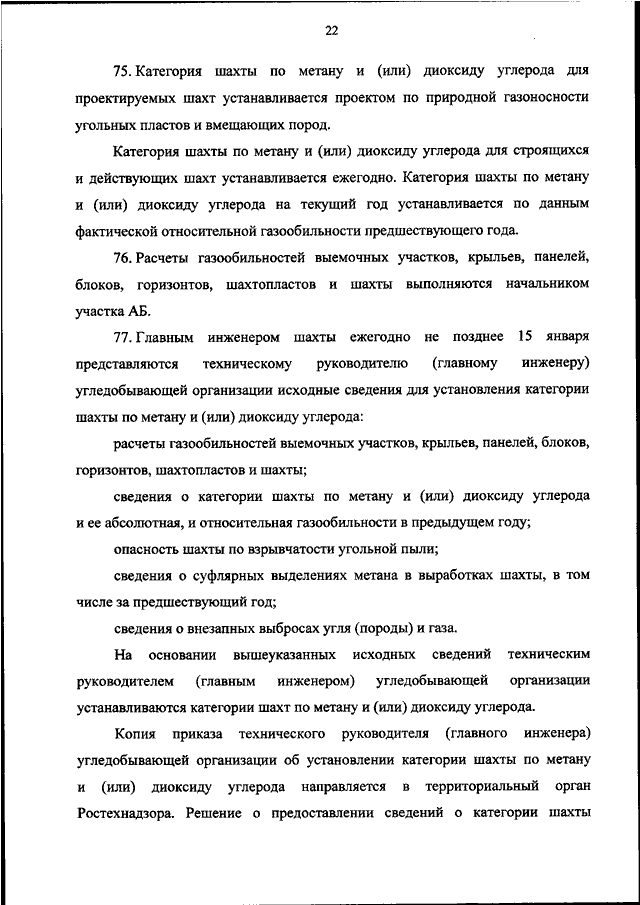 22

75. Категория шахты по метану и (или) диоксиду углерода для проектируемых шахт устанавливается проектом по природной газоносности угольных пластов и вмещающих пород.

Категория шахты по метану и (или) диоксиду углерода для строящихся и действующих шахт устанавливается ежегодно. Категория шахты по метану и (или) диоксиду углерода на текущий год устанавливается по данным фактической относительной газообильности предшествующего года.

76. Расчеты газообильностей выемочных участков, крыльев, панелей, блоков, горизонтов, шахтопластов и шахты выполняются начальником участка АБ.

77. Главным инженером шахты ежегодно не позднее 15 января представляются техническому руководителю (главному инженеру) угледобывающей организации исходные сведения для установления категории шахты по метану и (или) диоксиду углерода:

расчеты газообильностей выемочных участков, крыльев, панелей, блоков, горизонтов, шахтопластов и шахты;

сведения о категории шахты по метану и (или) диоксиду углерода и ее абсолютная, и относительная газообильности в предыдущем году;

опасность шахты по взрывчатости угольной пыли;

сведения о суфлярных выделениях метана в выработках шахты, в том числе за предшествующий год;

сведения о внезапных выбросах угля (породы) и газа.

На основании вышеуказанных исходных сведений техническим руководителем (главным инженером) угледобывающей организации устанавливаются категории шахт по метану и (или) диоксиду углерода.

Копия приказа технического руководителя (главного инженера) угледобывающей организации об установлении категории шахты по метану и (или) диоксиду углерода направляется в территориальный орган Ростехнадзора. Решение о предоставлении сведений о категории шахты